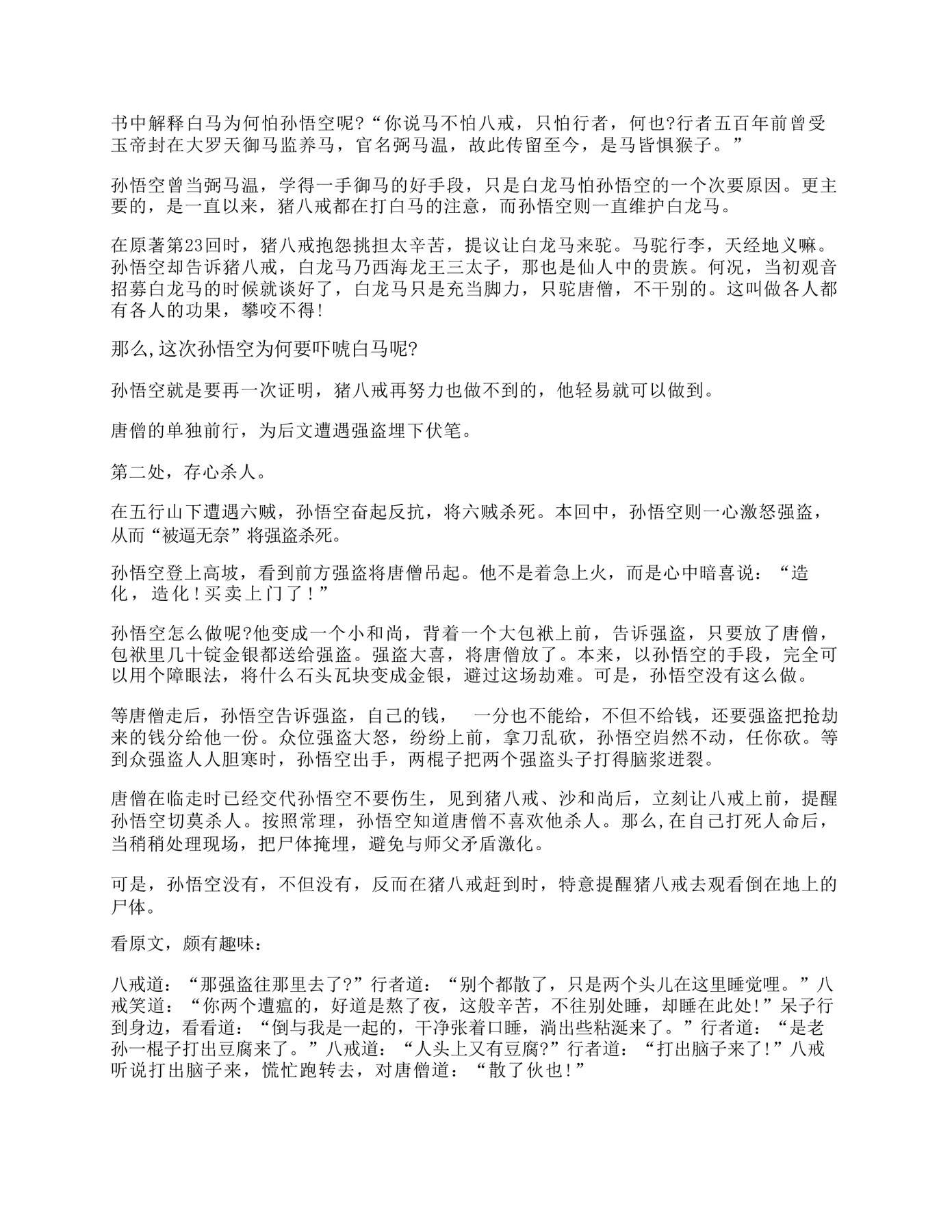 书中解释白马为何怕孙悟空呢?“你说马不怕八戒，只怕行者，何也?行者五百年前曾受玉帝封在大罗天御马监养马，官名弼马温，故此传留至今，是马皆惧猴子。”

孙悟空曾当弼马温，学得一手御马的好手段，只是白龙马怕孙悟空的一个次要原因。更主要的，是一直以来，猪八戒都在打白马的注意，而孙悟空则一直维护白龙马。

在原著第23回时，猪八戒抱怨挑担太辛苦，提议让白龙马来驼。马驼行李，天经地义嘛。孙悟空却告诉猪八戒，白龙马乃西海龙王三太子，那也是仙人中的贵族。何况，当初观音招募白龙马的时候就谈好了，白龙马只是充当脚力，只驼唐僧，不干别的。这叫做各人都有各人的功果，攀咬不得!

那么,这次孙悟空为何要吓唬白马呢?

孙悟空就是要再一次证明，猪八戒再努力也做不到的，他轻易就可以做到。

唐僧的单独前行，为后文遭遇强盗埋下伏笔。

第二处，存心杀人。

在五行山下遭遇六贼，孙悟空奋起反抗，将六贼杀死。本回中，孙悟空则一心激怒强盗，从而“被逼无奈”将强盗杀死。

孙悟空登上高坡，看到前方强盗将唐僧吊起。他不是着急上火，而是心中暗喜说：“造化，造化！买卖上门了！”

孙悟空怎么做呢?他变成一个小和尚，背着一个大包袱上前，告诉强盗，只要放了唐僧，包袱里几十锭金银都送给强盗。强盗大喜，将唐僧放了。本来，以孙悟空的手段，完全可以用个障眼法，将什么石头瓦块变成金银，避过这场劫难。可是，孙悟空没有这么做。

等唐僧走后，孙悟空告诉强盗，自己的钱，　一分也不能给，不但不给钱，还要强盗把抢劫来的钱分给他一份。众位强盗大怒，纷纷上前，拿刀乱砍，孙悟空岿然不动，任你砍。等到众强盗人人胆寒时，孙悟空出手，两棍子把两个强盗头子打得脑浆迸裂。

唐僧在临走时已经交代孙悟空不要伤生，见到猪八戒、沙和尚后，立刻让八戒上前，提醒孙悟空切莫杀人。按照常理，孙悟空知道唐僧不喜欢他杀人。那么,在自己打死人命后，当稍稍处理现场，把尸体掩埋，避免与师父矛盾激化。

可是，孙悟空没有，不但没有，反而在猪八戒赶到时，特意提醒猪八戒去观看倒在地上的尸体。

看原文，颇有趣味：

八戒道：“那强盗往那里去了?”行者道：“别个都散了，只是两个头儿在这里睡觉哩。”八戒笑道：“你两个遭瘟的，好道是熬了夜，这般辛苦，不往别处睡，却睡在此处!”呆子行到身边，看看道：“倒与我是一起的，干净张着口睡，淌出些粘涎来了。”行者道：“是老孙一棍子打出豆腐来了。”八戒道：“人头上又有豆腐?”行者道：“打出脑子来了!”八戒听说打出脑子来，慌忙跑转去，对唐僧道：“散了伙也!”